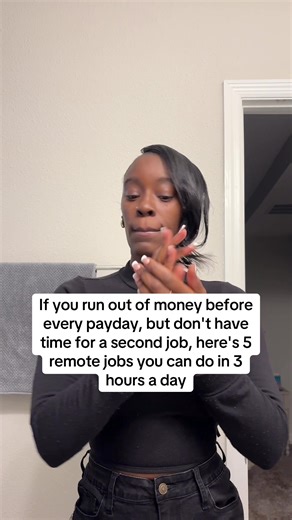 If you run out of money before every payday, but don't have time for a second job, here's 5 remote jobs you can do in 3 hours a day